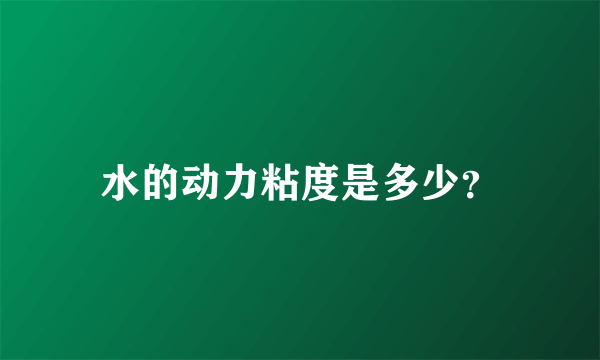 水的动力粘度是多少?